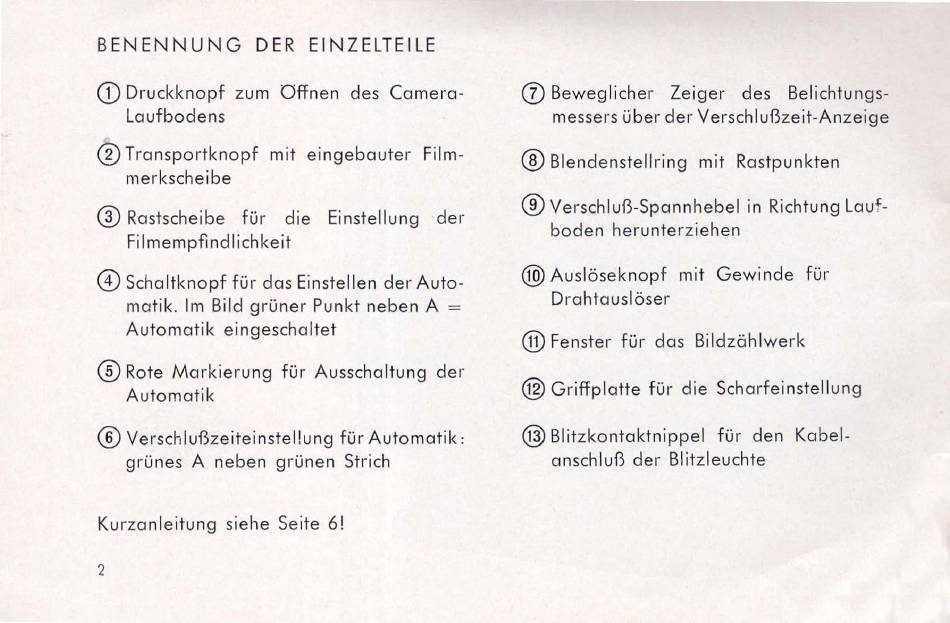 BENENNUNG DER EINZELTEILE

① Druckknopf zum Öffnen des Camera-Laufbodens

② Transportknopf mit eingebauter Filmmerkscheibe

③ Rastscheibe für die Einstellung der Filmempfindlichkeit

④ Schaltknopf für das Einstellen der Automatik. Im Bild grüner Punkt neben A = Automatik eingeschaltet

⑤ Rote Markierung für Ausschaltung der Automatik

⑥ Verschlußzeiteinstellung für Automatik: grünes A neben grünen Strich

⑦ Beweglicher Zeiger des Belichtungsmessers über der Verschlußzeit-Anzeige

⑧ Blendenstellring mit Rastpunkten

⑨ Verschluß-Spannhebel in Richtung Laufboden herunterziehen

⑩ Auslöseknopf mit Gewinde für Drahtauslöser

⑪ Fenster für das Bildzählwerk

⑫ Griffplatte für die Scharfeinstellung

⑬ Blitzkontaktnippel für den Kabelanschluß der Blitzleuchte

Kurzanleitung siehe Seite 6!

2